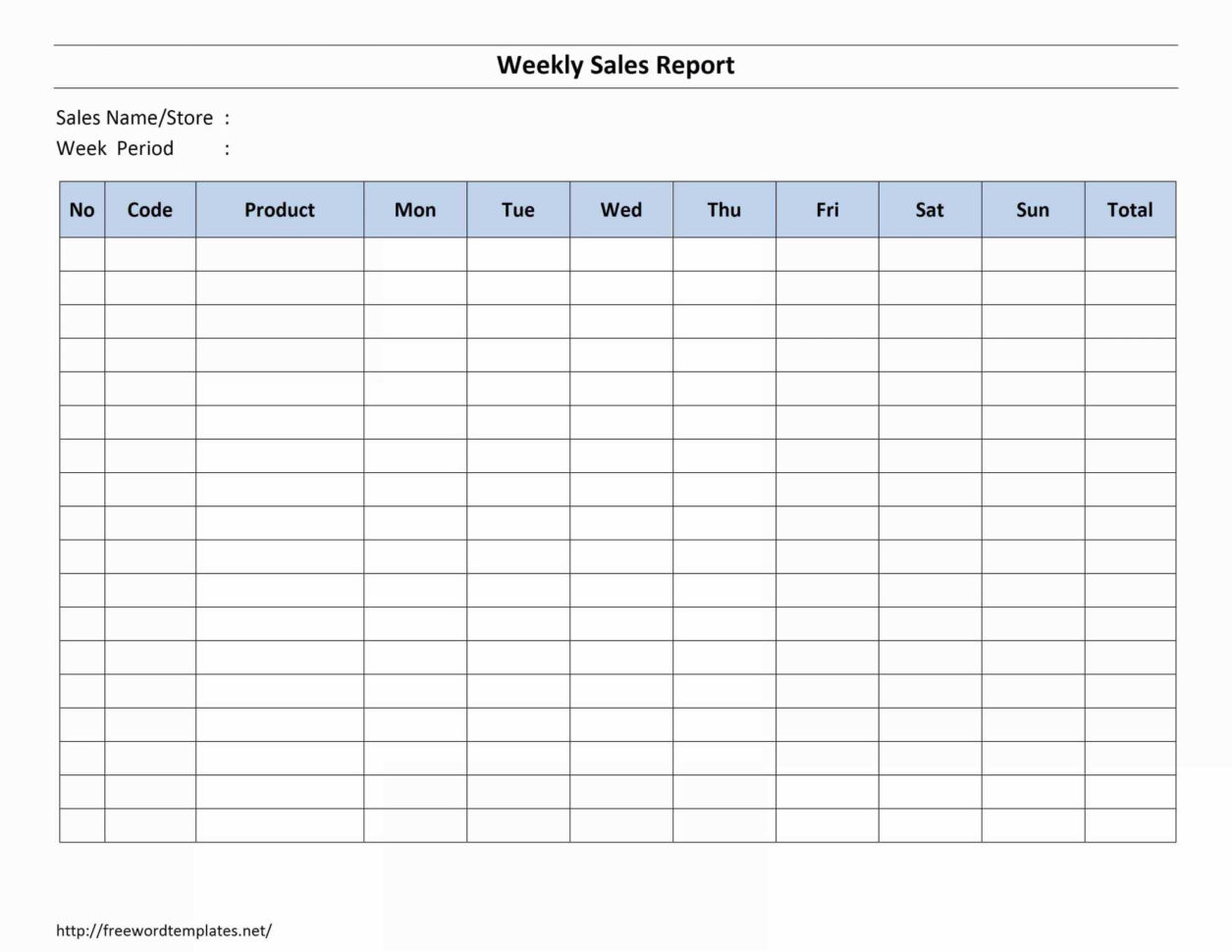 Weekly Sales Report

Sales Name/Store :
Week Period :

| No | Code | Product | Mon | Tue | Wed | Thu | Fri | Sat | Sun | Total |
|---|---|---|---|---|---|---|---|---|---|---|
| | | | | | | | | | | |
| | | | | | | | | | | |
| | | | | | | | | | | |
| | | | | | | | | | | |
| | | | | | | | | | | |
| | | | | | | | | | | |
| | | | | | | | | | | |
| | | | | | | | | | | |
| | | | | | | | | | | |
| | | | | | | | | | | |
| | | | | | | | | | | |
| | | | | | | | | | | |
| | | | | | | | | | | |
| | | | | | | | | | | |
| | | | | | | | | | | |
| | | | | | | | | | | |
| | | | | | | | | | | |
| | | | | | | | | | | |

http://freewordtemplates.net/